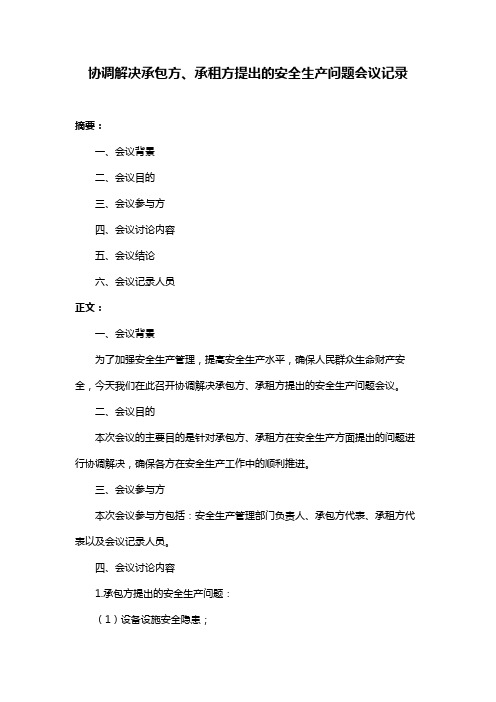 协调解决承包方、承租方提出的安全生产问题会议记录

摘要：

一、会议背景

二、会议目的

三、会议参与方

四、会议讨论内容

五、会议结论

六、会议记录人员

正文：

一、会议背景

为了加强安全生产管理，提高安全生产水平，确保人民群众生命财产安全，今天我们在此召开协调解决承包方、承租方提出的安全生产问题会议。

二、会议目的

本次会议的主要目的是针对承包方、承租方在安全生产方面提出的问题进行协调解决，确保各方在安全生产工作中的顺利推进。

三、会议参与方

本次会议参与方包括：安全生产管理部门负责人、承包方代表、承租方代表以及会议记录人员。

四、会议讨论内容

1.承包方提出的安全生产问题：

（1）设备设施安全隐患；